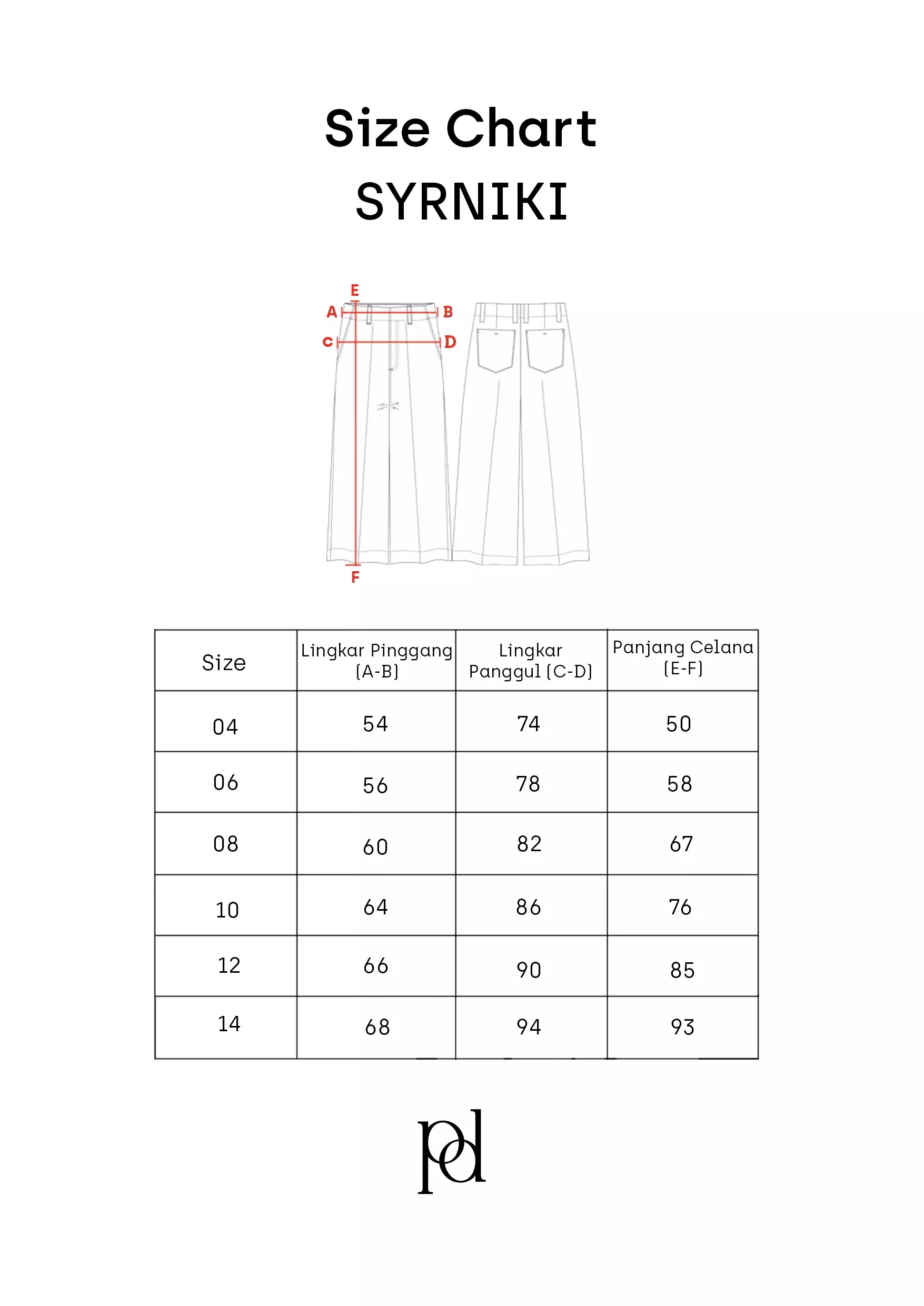 Size Chart
SYRNIKI

E
A
B
C
D
F

| Size | Lingkar Pinggang (A-B) | Lingkar Panggul (C-D) | Panjang Celana (E-F) |
|---|---|---|---|
| 04 | 54 | 74 | 50 |
| 06 | 56 | 78 | 58 |
| 08 | 60 | 82 | 67 |
| 10 | 64 | 86 | 76 |
| 12 | 66 | 90 | 85 |
| 14 | 68 | 94 | 93 |

pd